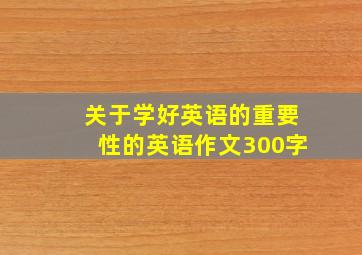 关于学好英语的重要性的英语作文300字